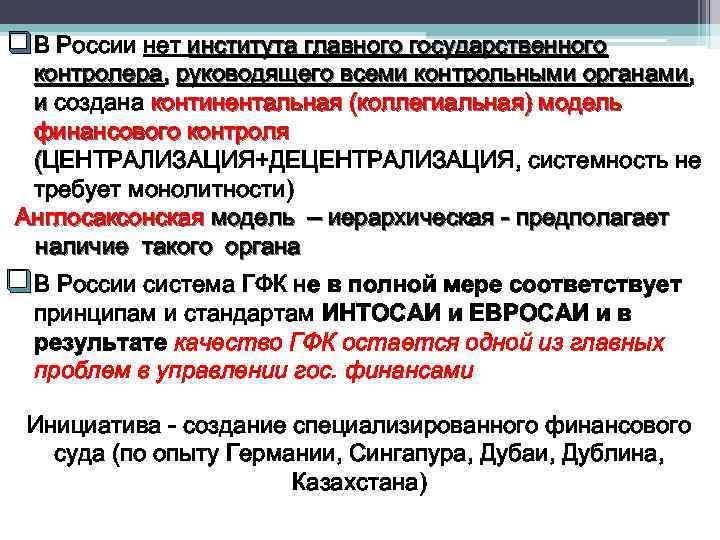 В России нет института главного государственного контролера, руководящего всеми контрольными органами, и создана континентальная (коллегиальная) модель финансового контроля (ЦЕНТРАЛИЗАЦИЯ+ДЕЦЕНТРАЛИЗАЦИЯ, системность не требует монолитности)

Англосаксонская модель – иерархическая - предполагает наличие такого органа

В России система ГФК не в полной мере соответствует принципам и стандартам ИНТОСАИ и ЕВРОСАИ и в результате качество ГФК остается одной из главных проблем в управлении гос. финансами

Инициатива - создание специализированного финансового суда (по опыту Германии, Сингапура, Дубаи, Дублина, Казахстана)